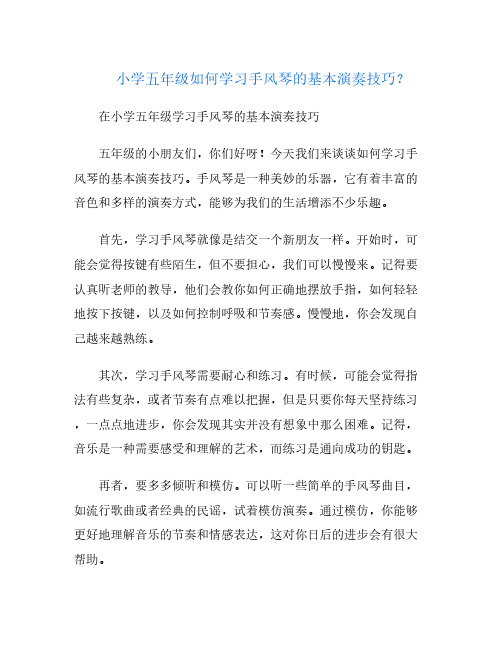 小学五年级如何学习手风琴的基本演奏技巧?

在小学五年级学习手风琴的基本演奏技巧

五年级的小朋友们，你们好呀！今天我们来谈谈如何学习手风琴的基本演奏技巧。手风琴是一种美妙的乐器，它有着丰富的音色和多样的演奏方式，能够为我们的生活增添不少乐趣。

首先，学习手风琴就像是结交一个新朋友一样。开始时，可能会觉得按键有些陌生，但不要担心，我们可以慢慢来。记得要认真听老师的教导，他们会教你如何正确地摆放手指，如何轻轻地按下按键，以及如何控制呼吸和节奏感。慢慢地，你会发现自己越来越熟练。

其次，学习手风琴需要耐心和练习。有时候，可能会觉得指法有些复杂，或者节奏有点难以把握，但是只要你每天坚持练习，一点点地进步，你会发现其实并没有想象中那么困难。记得，音乐是一种需要感受和理解的艺术，而练习是通向成功的钥匙。

再者，要多多倾听和模仿。可以听一些简单的手风琴曲目，如流行歌曲或者经典的民谣，试着模仿演奏。通过模仿，你能够更好地理解音乐的节奏和情感表达，这对你日后的进步会有很大帮助。